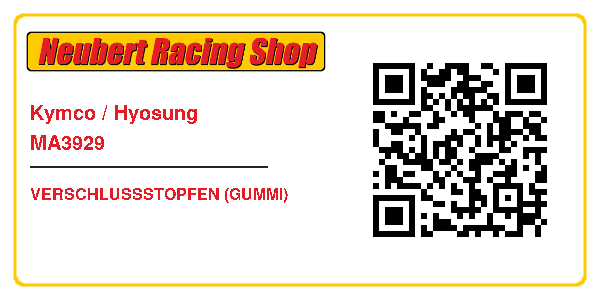 Neubert Racing Shop

Kymco / Hyosung
MA3929

VERSCHLUSSSTOPFEN (GUMMI)